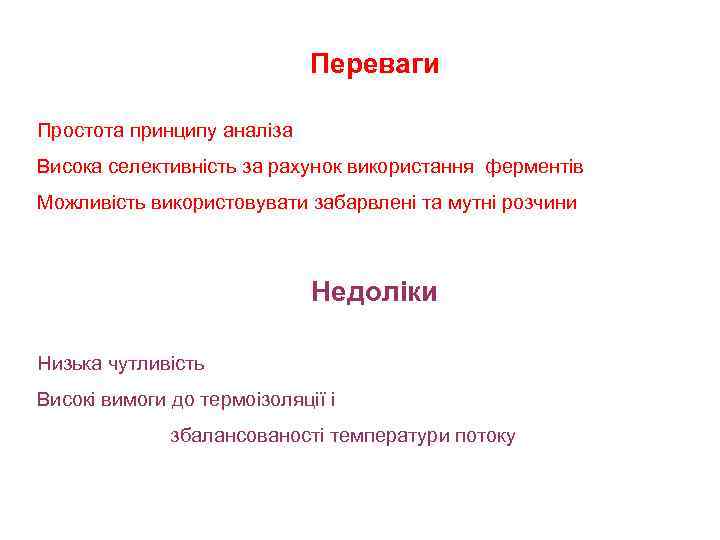 Переваги

Простота принципу аналіза

Висока селективність за рахунок використання ферментів

Можливість використовувати забарвлені та мутні розчини

Недоліки

Низька чутливість

Високі вимоги до термоізоляції і збалансованості температури потоку